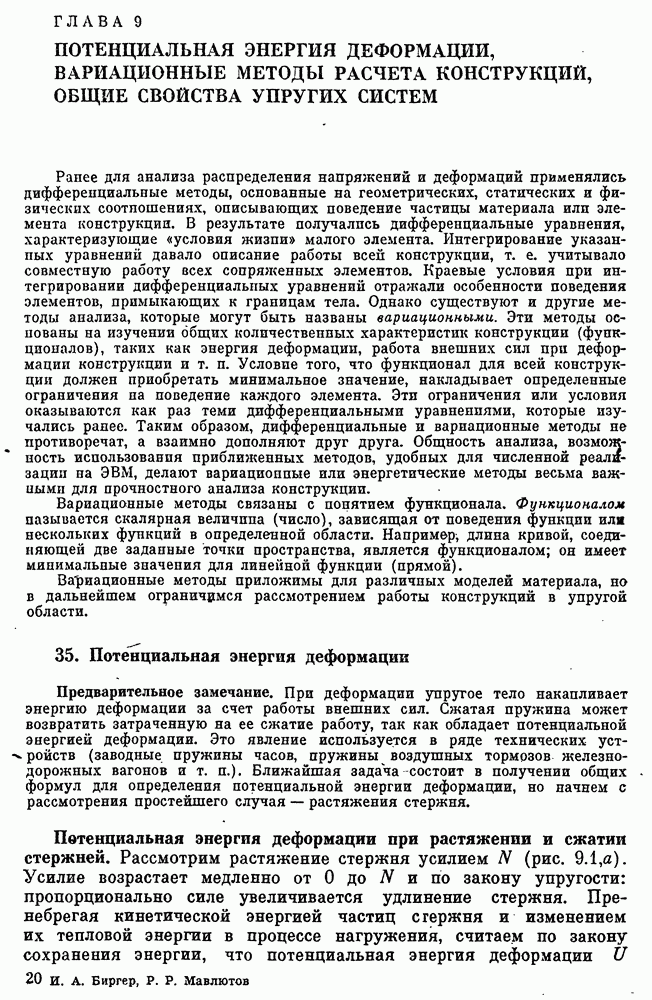 ГЛАВА 9

ПОТЕНЦИАЛЬНАЯ ЭНЕРГИЯ ДЕФОРМАЦИИ, ВАРИАЦИОННЫЕ МЕТОДЫ РАСЧЕТА КОНСТРУКЦИЙ, ОБЩИЕ СВОЙСТВА УПРУГИХ СИСТЕМ

Ранее для анализа распределения напряжений и деформаций применялись дифференциальные методы, основанные на геометрических, статических и физических соотношениях, описывающих поведение частицы материала или элемента конструкции. В результате получались дифференциальные уравнения, характеризующие «условия жизни» малого элемента. Интегрирование указанных уравнений давало описание работы всей конструкции, т. е. учитывало совместную работу всех сопряженных элементов. Краевые условия при интегрировании дифференциальных уравнений отражали особенности поведения элементов, примыкающих к границам тела. Однако существуют и другие методы анализа, которые могут быть названы вариационными. Эти методы основаны на изучении общих количественных характеристик конструкции (функционалов), таких как энергия деформации, работа внешних сил при деформации конструкции и т. п. Условие того, что функционал для всей конструкции должен приобретать минимальное значение, накладывает определенные ограничения на поведение каждого элемента. Эти ограничения или условия оказываются как раз теми дифференциальными уравнениями, которые изучались ранее. Таким образом, дифференциальные и вариационные методы не противоречат, а взаимно дополняют друг друга. Общность анализа, возможность использования приближенных методов, удобных для численной реализации на ЭВМ, делают вариационные или энергетические методы весьма важными для прочностного анализа конструкции.

Вариационные методы связаны с понятием функционала. Функционалом называется скалярная величина (число), зависящая от поведения функции или нескольких функций в определенной области. Например, длина кривой, соединяющей две заданные точки пространства, является функционалом; он имеет минимальные значения для линейной функции (прямой).

Вариационные методы приложимы для различных моделей материала, но в дальнейшем ограничимся рассмотрением работы конструкций в упругой области.

35. Потенциальная энергия деформации

Предварительное замечание. При деформации упругое тело накапливает энергию деформации за счет работы внешних сил. Сжатая пружина может возвратить затраченную на ее сжатие работу, так как обладает потенциальной энергией деформации. Это явление используется в ряде технических устройств (заводные пружины часов, пружины воздушных тормозов железнодорожных вагонов и т. п.). Ближайшая задача состоит в получении общих формул для определения потенциальной энергии деформации, но начнем с рассмотрения простейшего случая — растяжения стержня.

Потенциальная энергия деформации при растяжении и сжатии стержней. Рассмотрим растяжение стержня усилием $N$ (рис. 9.1,а). Усилие возрастает медленно от 0 до $N$ и по закону упругости: пропорционально силе увеличивается удлинение стержня. Пренебрегая кинетической энергией частиц стержня и изменением их тепловой энергии в процессе нагружения, считаем по закону сохранения энергии, что потенциальная энергия деформации $U$

20 И. А. Биргер, Р. Р. Мавлютов